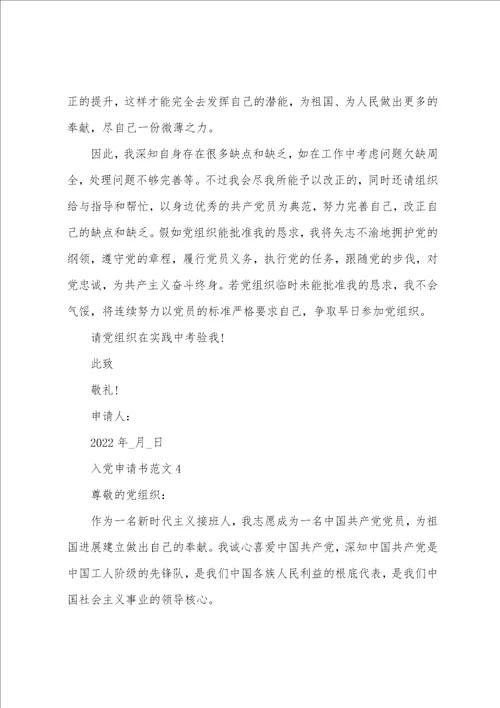 正的提升，这样才能完全去发挥自己的潜能，为祖国、为人民做出更多的奉献，尽自己一份微薄之力。

因此，我深知自身存在很多缺点和缺乏，如在工作中考虑问题欠缺周全，处理问题不够完善等。不过我会尽我所能予以改正的，同时还请组织给与指导和帮忙，以身边优秀的共产党员为典范，努力完善自己，改正自己的缺点和缺乏。假如党组织能批准我的恳求，我将矢志不渝地拥护党的纲领，遵守党的章程，履行党员义务，执行党的任务，跟随党的步伐，对党忠诚，为共产主义奋斗终身。若党组织临时未能批准我的恳求，我不会气馁，将连续努力以党员的标准严格要求自己，争取早日参加党组织。

请党组织在实践中考验我！

此致

敬礼！

申请人：

2022 年_月_日

入党申请书范文 4

尊敬的党组织：

作为一名新时代主义接班人，我志愿成为一名中国共产党党员，为祖国进展建立做出自己的奉献。我诚心喜爱中国共产党，深知中国共产党是中国工人阶级的先锋队，是我们中国各族人民利益的根底代表，是我们中国社会主义事业的领导核心。